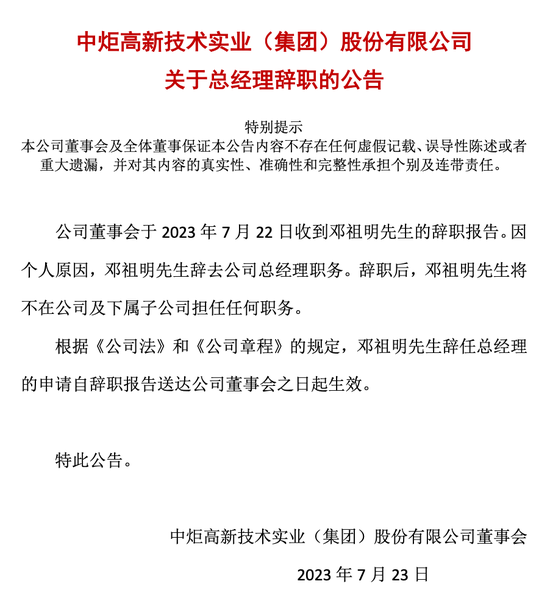 中炬高新技术实业（集团）股份有限公司
关于总经理辞职的公告

特别提示
本公司董事会及全体董事保证本公告内容不存在任何虚假记载、误导性陈述或者重大遗漏，并对其内容的真实性、准确性和完整性承担个别及连带责任。

公司董事会于 2023 年 7 月 22 日收到邓祖明先生的辞职报告。因个人原因，邓祖明先生辞去公司总经理职务。辞职后，邓祖明先生将不在公司及下属子公司担任任何职务。

根据《公司法》和《公司章程》的规定，邓祖明先生辞任总经理的申请自辞职报告送达公司董事会之日起生效。

特此公告。

中炬高新技术实业（集团）股份有限公司董事会
2023 年 7 月 23 日